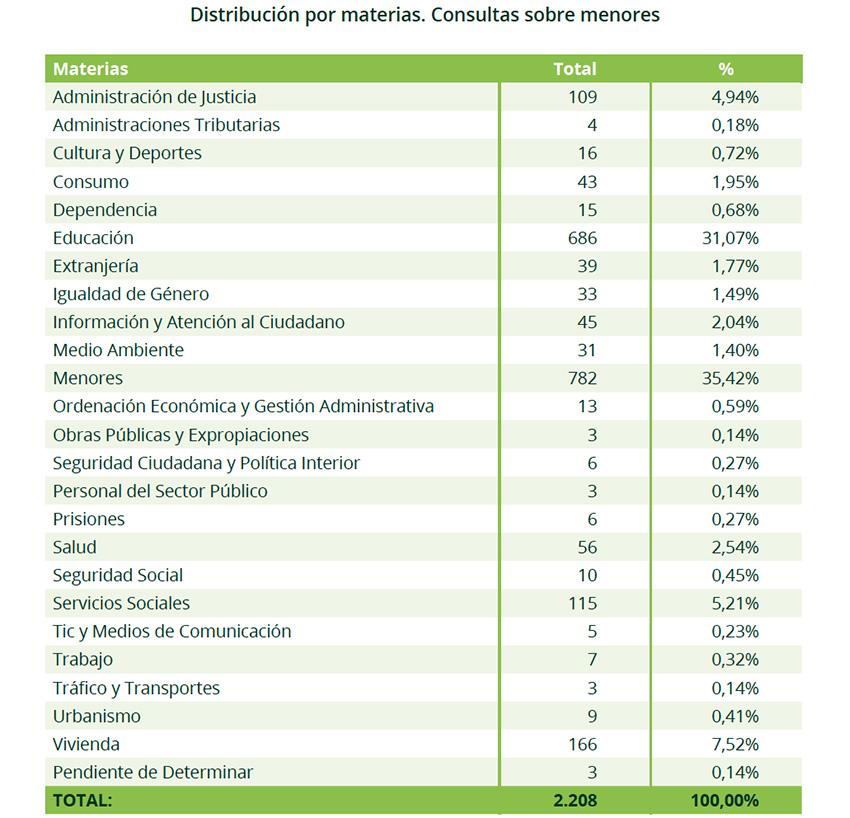 Distribución por materias. Consultas sobre menores

| Materias | Total | % |
|---|---|---|
| Administración de Justicia | 109 | 4,94% |
| Administraciones Tributarias | 4 | 0,18% |
| Cultura y Deportes | 16 | 0,72% |
| Consumo | 43 | 1,95% |
| Dependencia | 15 | 0,68% |
| Educación | 686 | 31,07% |
| Extranjería | 39 | 1,77% |
| Igualdad de Género | 33 | 1,49% |
| Información y Atención al Ciudadano | 45 | 2,04% |
| Medio Ambiente | 31 | 1,40% |
| Menores | 782 | 35,42% |
| Ordenación Económica y Gestión Administrativa | 13 | 0,59% |
| Obras Públicas y Expropiaciones | 3 | 0,14% |
| Seguridad Ciudadana y Política Interior | 6 | 0,27% |
| Personal del Sector Público | 3 | 0,14% |
| Prisiones | 6 | 0,27% |
| Salud | 56 | 2,54% |
| Seguridad Social | 10 | 0,45% |
| Servicios Sociales | 115 | 5,21% |
| Tic y Medios de Comunicación | 5 | 0,23% |
| Trabajo | 7 | 0,32% |
| Tráfico y Transportes | 3 | 0,14% |
| Urbanismo | 9 | 0,41% |
| Vivienda | 166 | 7,52% |
| Pendiente de Determinar | 3 | 0,14% |
| TOTAL: | 2.208 | 100,00% |